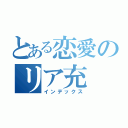 とある恋愛のリア充
インデックス